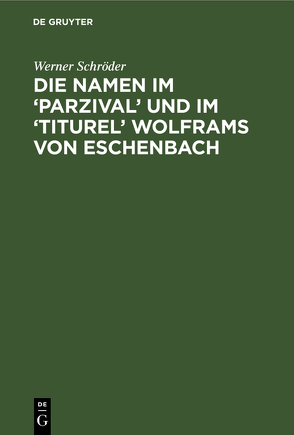 DE GRUYTER

Werner Schröder

DIE NAMEN IM ‘PARZIVAL’ UND IM ‘TITUREL’ WOLFRAMS VON ESCHENBACH

DE
G